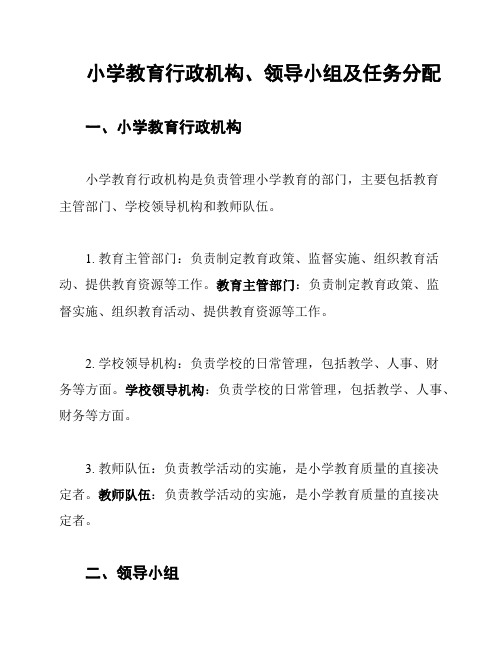 小学教育行政机构、领导小组及任务分配

一、小学教育行政机构

小学教育行政机构是负责管理小学教育的部门，主要包括教育主管部门、学校领导机构和教师队伍。

1. 教育主管部门：负责制定教育政策、监督实施、组织教育活动、提供教育资源等工作。教育主管部门：负责制定教育政策、监督实施、组织教育活动、提供教育资源等工作。

2. 学校领导机构：负责学校的日常管理，包括教学、人事、财务等方面。学校领导机构：负责学校的日常管理，包括教学、人事、财务等方面。

3. 教师队伍：负责教学活动的实施，是小学教育质量的直接决定者。教师队伍：负责教学活动的实施，是小学教育质量的直接决定者。

二、领导小组